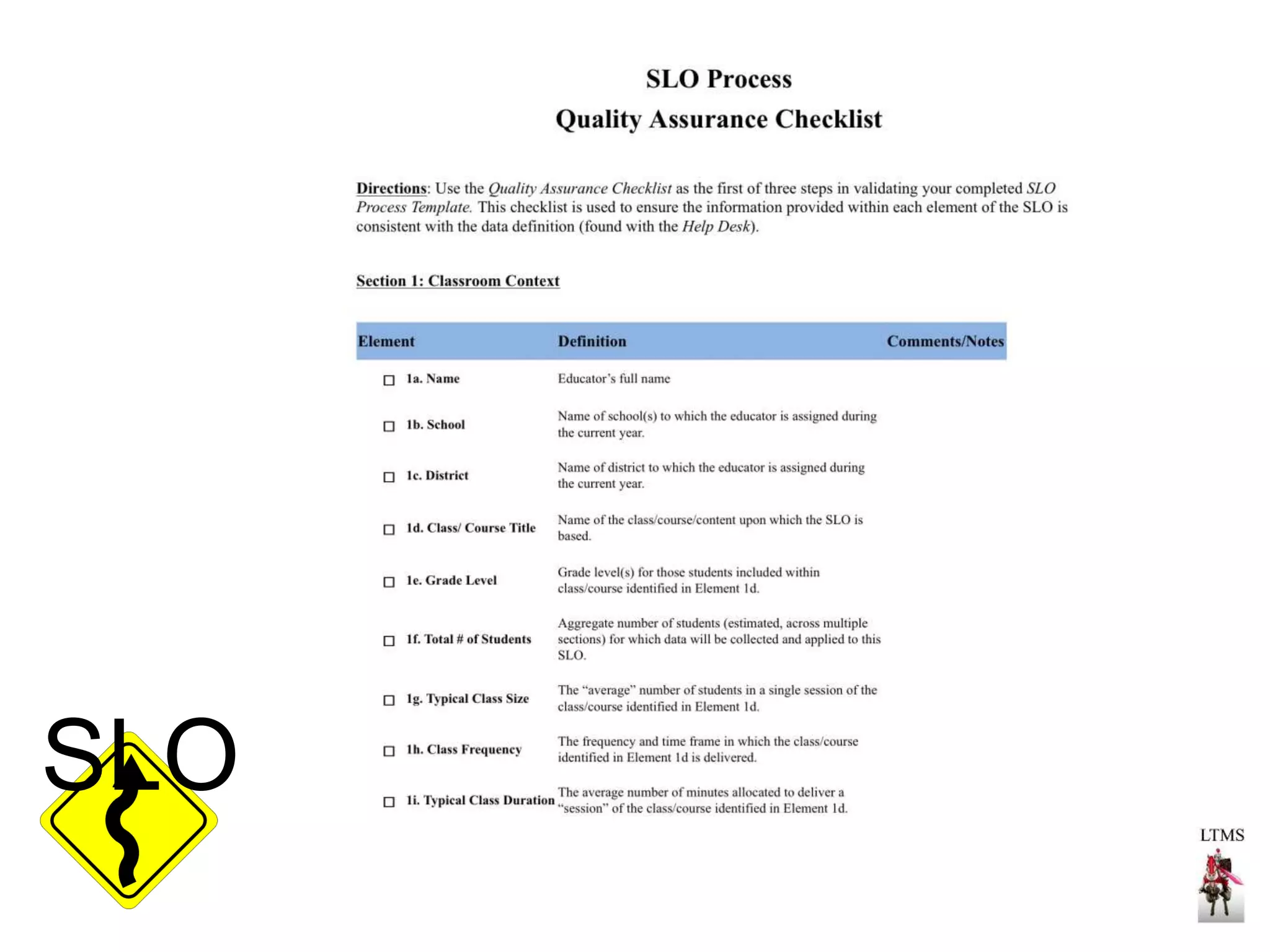 SLO Process
Quality Assurance Checklist

Directions: Use the Quality Assurance Checklist as the first of three steps in validating your completed SLO Process Template. This checklist is used to ensure the information provided within each element of the SLO is consistent with the data definition (found with the Help Desk).

Section 1: Classroom Context

| Element | Definition | Comments/Notes |
|---|---|---|
| ☐ 1a. Name | Educator's full name | |
| ☐ 1b. School | Name of school(s) to which the educator is assigned during the current year. | |
| ☐ 1c. District | Name of district to which the educator is assigned during the current year. | |
| ☐ 1d. Class/ Course Title | Name of the class/course/content upon which the SLO is based. | |
| ☐ 1e. Grade Level | Grade level(s) for those students included within class/course identified in Element 1d. | |
| ☐ 1f. Total # of Students | Aggregate number of students (estimated, across multiple sections) for which data will be collected and applied to this SLO. | |
| ☐ 1g. Typical Class Size | The "average" number of students in a single session of the class/course identified in Element 1d. | |
| ☐ 1h. Class Frequency | The frequency and time frame in which the class/course identified in Element 1d is delivered. | |
| ☐ 1i. Typical Class Duration | The average number of minutes allocated to deliver a "session" of the class/course identified in Element 1d. | |

SLO

LTMS